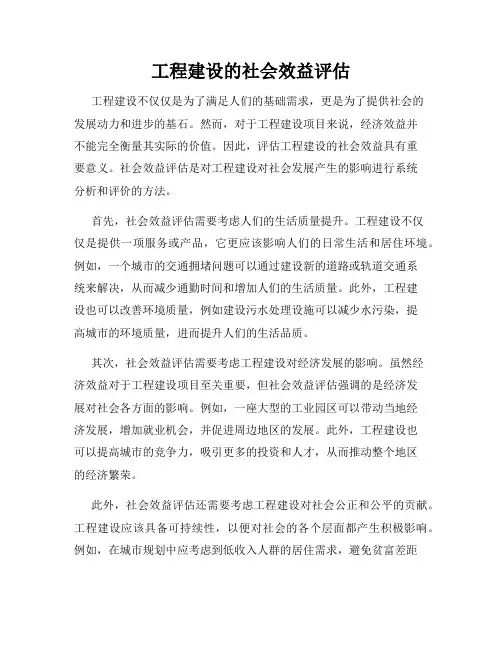 工程建设的社会效益评估

工程建设不仅仅是为了满足人们的基础需求，更是为了提供社会的发展动力和进步的基石。然而，对于工程建设项目来说，经济效益并不能完全衡量其实际的价值。因此，评估工程建设的社会效益具有重要意义。社会效益评估是对工程建设对社会发展产生的影响进行系统分析和评价的方法。

首先，社会效益评估需要考虑人们的生活质量提升。工程建设不仅仅是提供一项服务或产品，它更应该影响人们的日常生活和居住环境。例如，一个城市的交通拥堵问题可以通过建设新的道路或轨道交通系统来解决，从而减少通勤时间和增加人们的生活质量。此外，工程建设也可以改善环境质量，例如建设污水处理设施可以减少水污染，提高城市的环境质量，进而提升人们的生活品质。

其次，社会效益评估需要考虑工程建设对经济发展的影响。虽然经济效益对于工程建设项目至关重要，但社会效益评估强调的是经济发展对社会各方面的影响。例如，一座大型的工业园区可以带动当地经济发展，增加就业机会，并促进周边地区的发展。此外，工程建设也可以提高城市的竞争力，吸引更多的投资和人才，从而推动整个地区的经济繁荣。

此外，社会效益评估还需要考虑工程建设对社会公正和公平的贡献。工程建设应该具备可持续性，以便对社会的各个层面都产生积极影响。例如，在城市规划中应考虑到低收入人群的居住需求，避免贫富差距